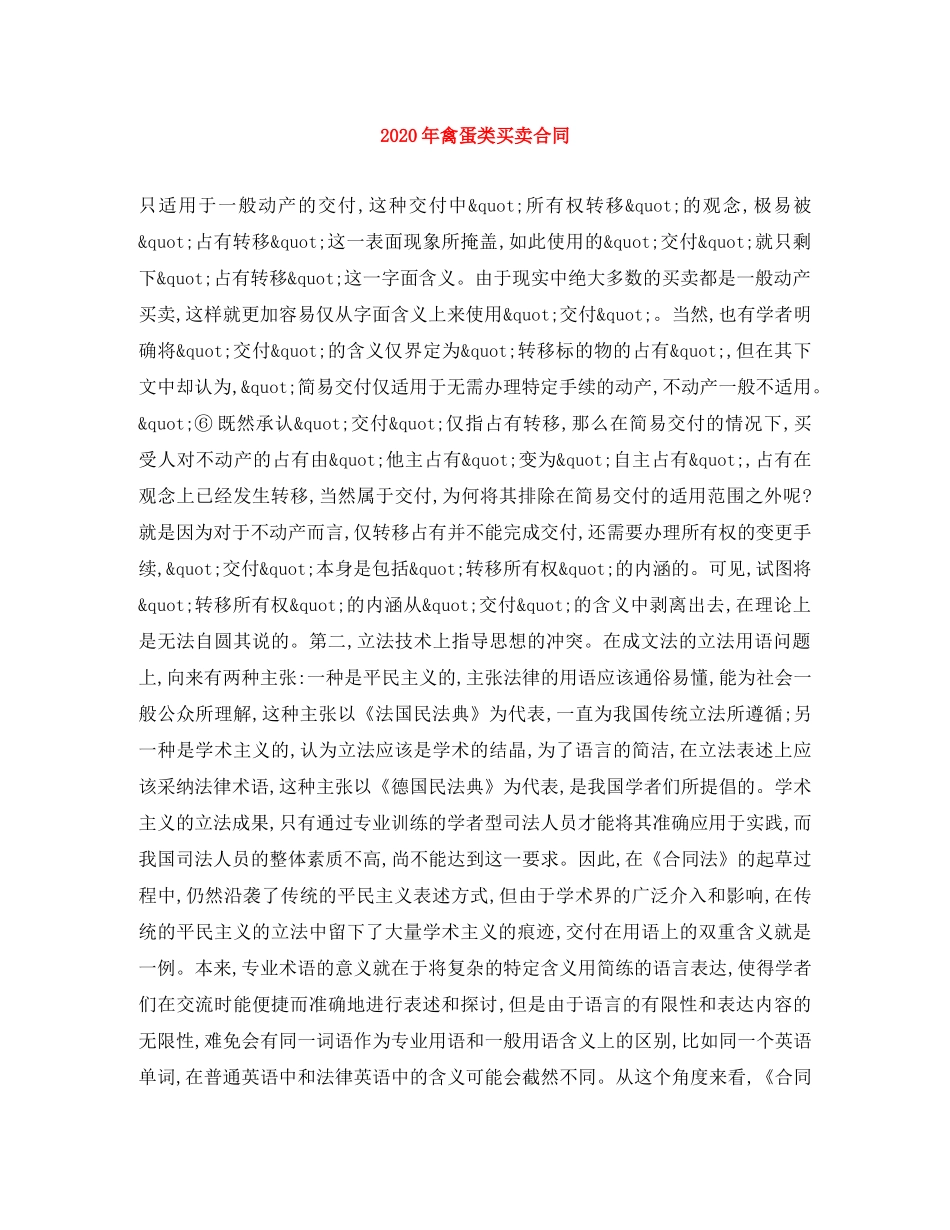 2020年禽蛋类买卖合同

只适用于一般动产的交付,这种交付中&quot;所有权转移&quot;的观念,极易被&quot;占有转移&quot;这一表面现象所掩盖,如此使用的&quot;交付&quot;就只剩下&quot;占有转移&quot;这一字面含义。由于现实中绝大多数的买卖都是一般动产买卖,这样就更加容易仅从字面含义上来使用&quot;交付&quot;。当然,也有学者明确将&quot;交付&quot;的含义仅界定为&quot;转移标的物的占有&quot;,但在其下文中却认为,&quot;简易交付仅适用于无需办理特定手续的动产,不动产一般不适用。&quot;⑥既然承认&quot;交付&quot;仅指占有转移,那么在简易交付的情况下,买受人对不动产的占有由&quot;他主占有&quot;变为&quot;自主占有&quot;,占有在观念上已经发生转移,当然属于交付,为何将其排除在简易交付的适用范围之外呢?就是因为对于不动产而言,仅转移占有并不能完成交付,还需要办理所有权的变更手续,&quot;交付&quot;本身是包括&quot;转移所有权&quot;的内涵的。可见,试图将&quot;转移所有权&quot;的内涵从&quot;交付&quot;的含义中剥离出去,在理论上是无法自圆其说的。第二,立法技术上指导思想的冲突。在成文法的立法用语问题上,向来有两种主张:一种是平民主义的,主张法律的用语应该通俗易懂,能为社会一般公众所理解,这种主张以《法国民法典》为代表,一直为我国传统立法所遵循;另一种是学术主义的,认为立法应该是学术的结晶,为了语言的简洁,在立法表述上应该采纳法律术语,这种主张以《德国民法典》为代表,是我国学者们所提倡的。学术主义的立法成果,只有通过专业训练的学者型司法人员才能将其准确应用于实践,而我国司法人员的整体素质不高,尚不能达到这一要求。因此,在《合同法》的起草过程中,仍然沿袭了传统的平民主义表述方式,但由于学术界的广泛介入和影响,在传统的平民主义的立法中留下了大量学术主义的痕迹,交付在用语上的双重含义就是一例。本来,专业术语的意义就在于将复杂的特定含义用简练的语言表达,使得学者们在交流时能便捷而准确地进行表述和探讨,但是由于语言的有限性和表达内容的无限性,难免会有同一词语作为专业用语和一般用语含义上的区别,比如同一个英语单词,在普通英语中和法律英语中的含义可能会截然不同。从这个角度来看,《合同